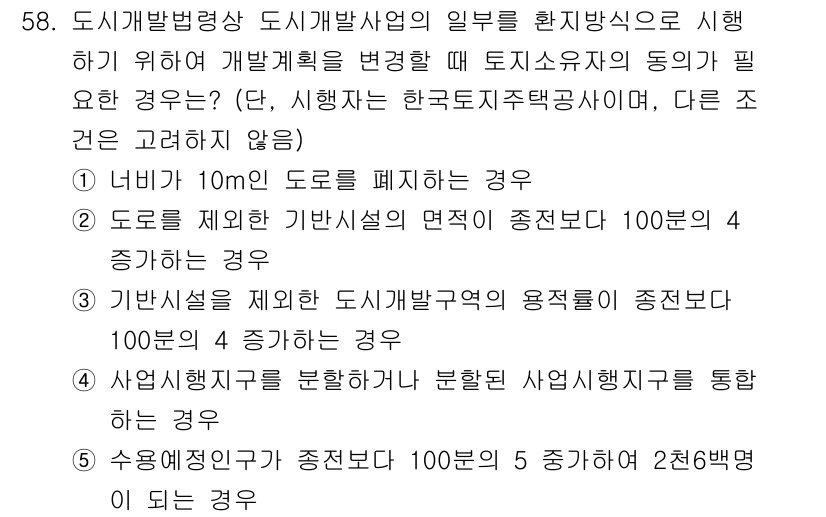 58. 도시개발법령상 도시개발사업의 일부를 환지방식으로 시행하기 위하여 개발계획을 변경할 때 토지소유자의 동의가 필요한 경우는? (단, 시행자는 한국토지주택공사이며, 다른 조건은 고려하지 않음)

① 너비가 10m인 도로를 폐지하는 경우
② 도로를 제외한 기반시설의 면적이 종전보다 100분의 4 증가하는 경우
③ 기반시설을 제외한 도시개발구역의 용적률이 종전보다 100분의 4 증가하는 경우
④ 사업시행지구를 분할하거나 분할된 사업시행지구를 통합하는 경우
⑤ 수용예정인구가 종전보다 100분의 5 증가하여 2천6백명이 되는 경우